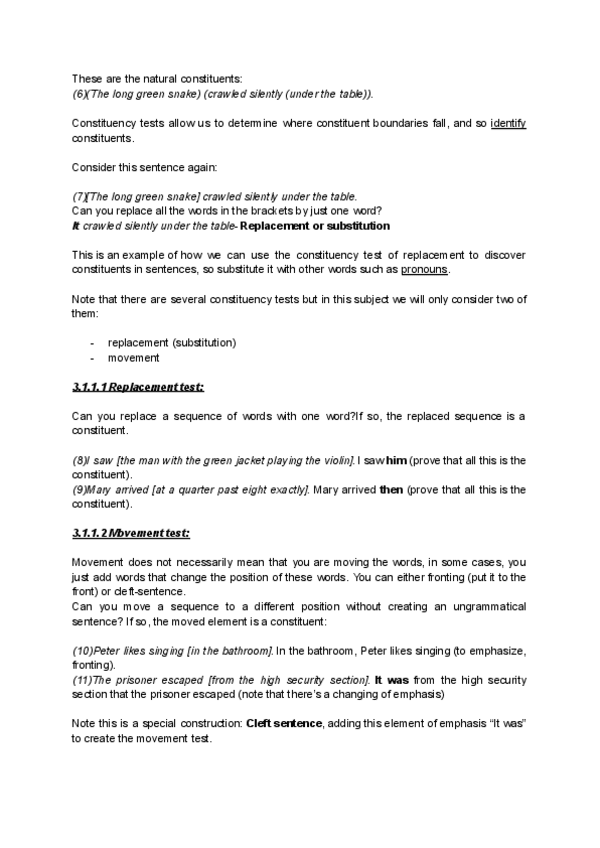 These are the natural constituents:
(6)(The long green snake) (crawled silently (under the table)).

Constituency tests allow us to determine where constituent boundaries fall, and so identify constituents.

Consider this sentence again:

(7)[The long green snake] crawled silently under the table.
Can you replace all the words in the brackets by just one word?
It crawled silently under the table- Replacement or substitution

This is an example of how we can use the constituency test of replacement to discover constituents in sentences, so substitute it with other words such as pronouns.

Note that there are several constituency tests but in this subject we will only consider two of them:

- replacement (substitution)
- movement

3.1.1.1 Replacement test:

Can you replace a sequence of words with one word?If so, the replaced sequence is a constituent.

(8)I saw [the man with the green jacket playing the violin]. I saw him (prove that all this is the constituent).
(9)Mary arrived [at a quarter past eight exactly]. Mary arrived then (prove that all this is the constituent).

3.1.1.2 Movement test:

Movement does not necessarily mean that you are moving the words, in some cases, you just add words that change the position of these words. You can either fronting (put it to the front) or cleft-sentence.
Can you move a sequence to a different position without creating an ungrammatical sentence? If so, the moved element is a constituent:

(10)Peter likes singing [in the bathroom]. In the bathroom, Peter likes singing (to emphasize, fronting).
(11)The prisoner escaped [from the high security section]. It was from the high security section that the prisoner escaped (note that there's a changing of emphasis)

Note this is a special construction: Cleft sentence, adding this element of emphasis "It was" to create the movement test.